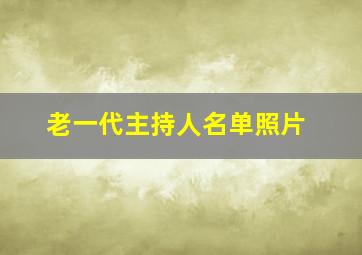 老一代主持人名单照片